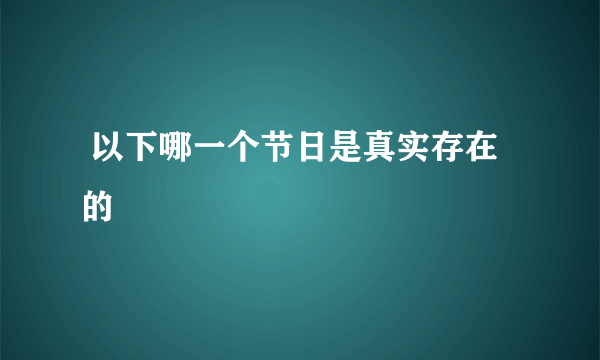 以下哪一个节日是真实存在的